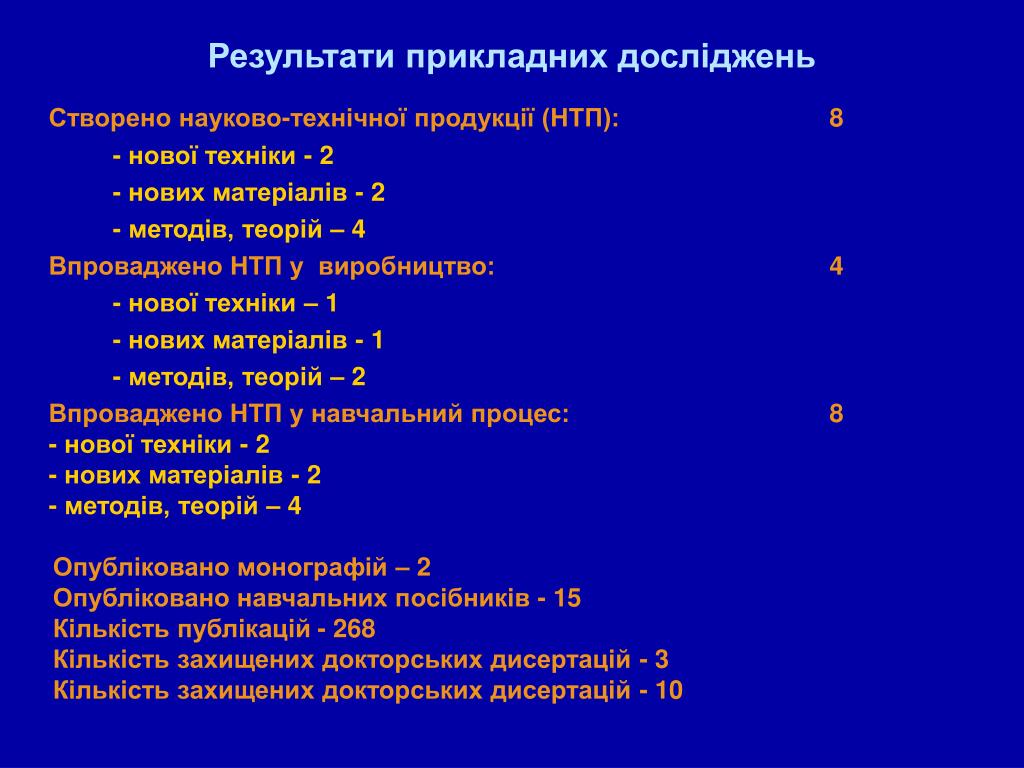 Результати прикладних досліджень

Створено науково-технічної продукції (НТП): 8

- нової техніки - 2

- нових матеріалів - 2

- методів, теорій – 4

Впроваджено НТП у виробництво: 4

- нової техніки – 1

- нових матеріалів - 1

- методів, теорій – 2

Впроваджено НТП у навчальний процес: 8
- нової техніки - 2
- нових матеріалів - 2
- методів, теорій – 4

Опубліковано монографій – 2
Опубліковано навчальних посібників - 15
Кількість публікацій - 268
Кількість захищених докторських дисертацій - 3
Кількість захищених докторських дисертацій - 10